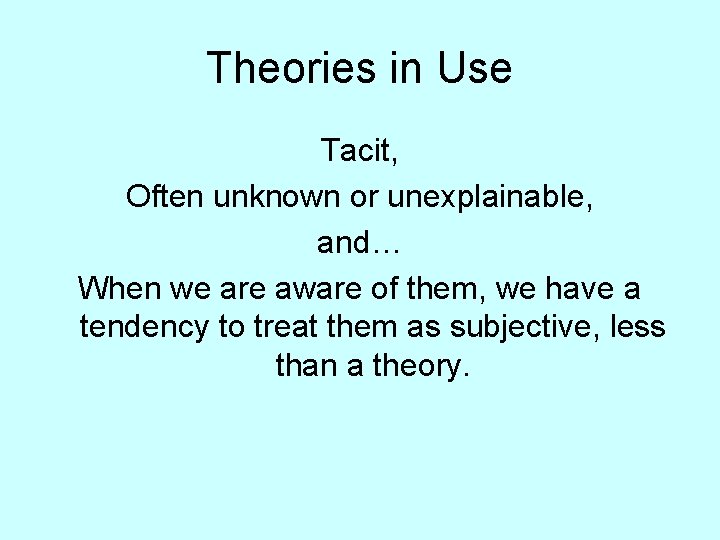 Theories in Use

Tacit,

Often unknown or unexplainable,

and…

When we are aware of them, we have a tendency to treat them as subjective, less than a theory.